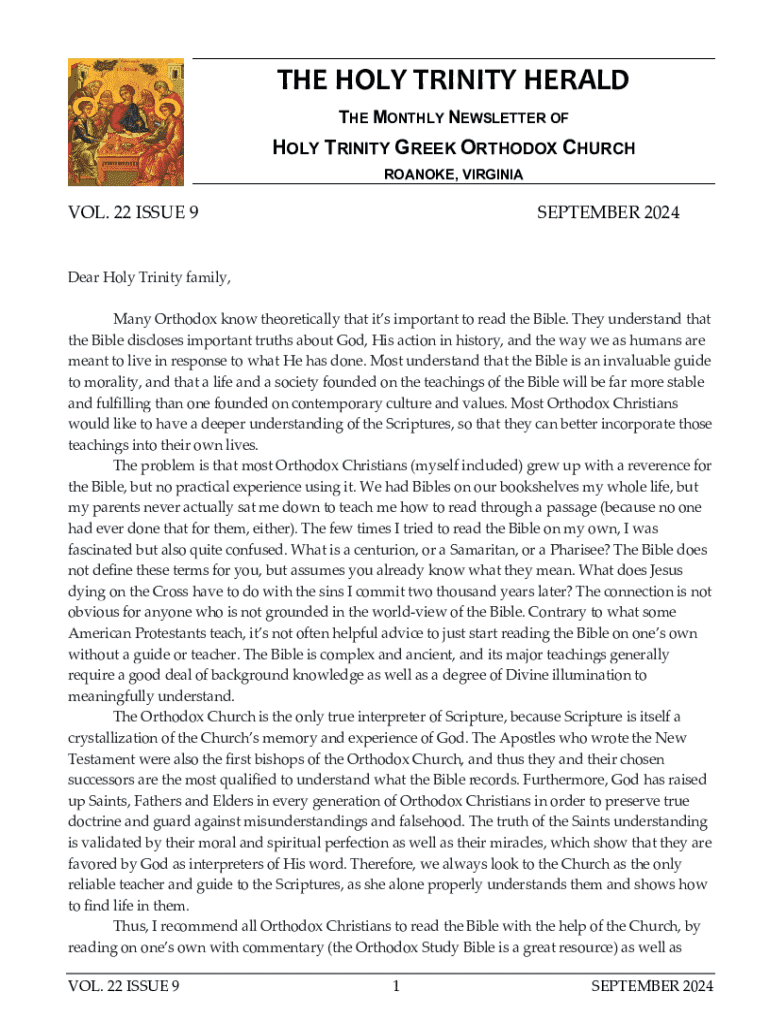 THE HOLY TRINITY HERALD

THE MONTHLY NEWSLETTER OF

HOLY TRINITY GREEK ORTHODOX CHURCH

ROANOKE, VIRGINIA

VOL. 22 ISSUE 9

SEPTEMBER 2024

Dear Holy Trinity family,

Many Orthodox know theoretically that it's important to read the Bible. They understand that the Bible discloses important truths about God, His action in history, and the way we as humans are meant to live in response to what He has done. Most understand that the Bible is an invaluable guide to morality, and that a life and a society founded on the teachings of the Bible will be far more stable and fulfilling than one founded on contemporary culture and values. Most Orthodox Christians would like to have a deeper understanding of the Scriptures, so that they can better incorporate those teachings into their own lives.

The problem is that most Orthodox Christians (myself included) grew up with a reverence for the Bible, but no practical experience using it. We had Bibles on our bookshelves my whole life, but my parents never actually sat me down to teach me how to read through a passage (because no one had ever done that for them, either). The few times I tried to read the Bible on my own, I was fascinated but also quite confused. What is a centurion, or a Samaritan, or a Pharisee? The Bible does not define these terms for you, but assumes you already know what they mean. What does Jesus dying on the Cross have to do with the sins I commit two thousand years later? The connection is not obvious for anyone who is not grounded in the world-view of the Bible. Contrary to what some American Protestants teach, it's not often helpful advice to just start reading the Bible on one's own without a guide or teacher. The Bible is complex and ancient, and its major teachings generally require a good deal of background knowledge as well as a degree of Divine illumination to meaningfully understand.

The Orthodox Church is the only true interpreter of Scripture, because Scripture is itself a crystallization of the Church's memory and experience of God. The Apostles who wrote the New Testament were also the first bishops of the Orthodox Church, and thus they and their chosen successors are the most qualified to understand what the Bible records. Furthermore, God has raised up Saints, Fathers and Elders in every generation of Orthodox Christians in order to preserve true doctrine and guard against misunderstandings and falsehood. The truth of the Saints understanding is validated by their moral and spiritual perfection as well as their miracles, which show that they are favored by God as interpreters of His word. Therefore, we always look to the Church as the only reliable teacher and guide to the Scriptures, as she alone properly understands them and shows how to find life in them.

Thus, I recommend all Orthodox Christians to read the Bible with the help of the Church, by reading on one's own with commentary (the Orthodox Study Bible is a great resource) as well as

VOL. 22 ISSUE 9 1 SEPTEMBER 2024